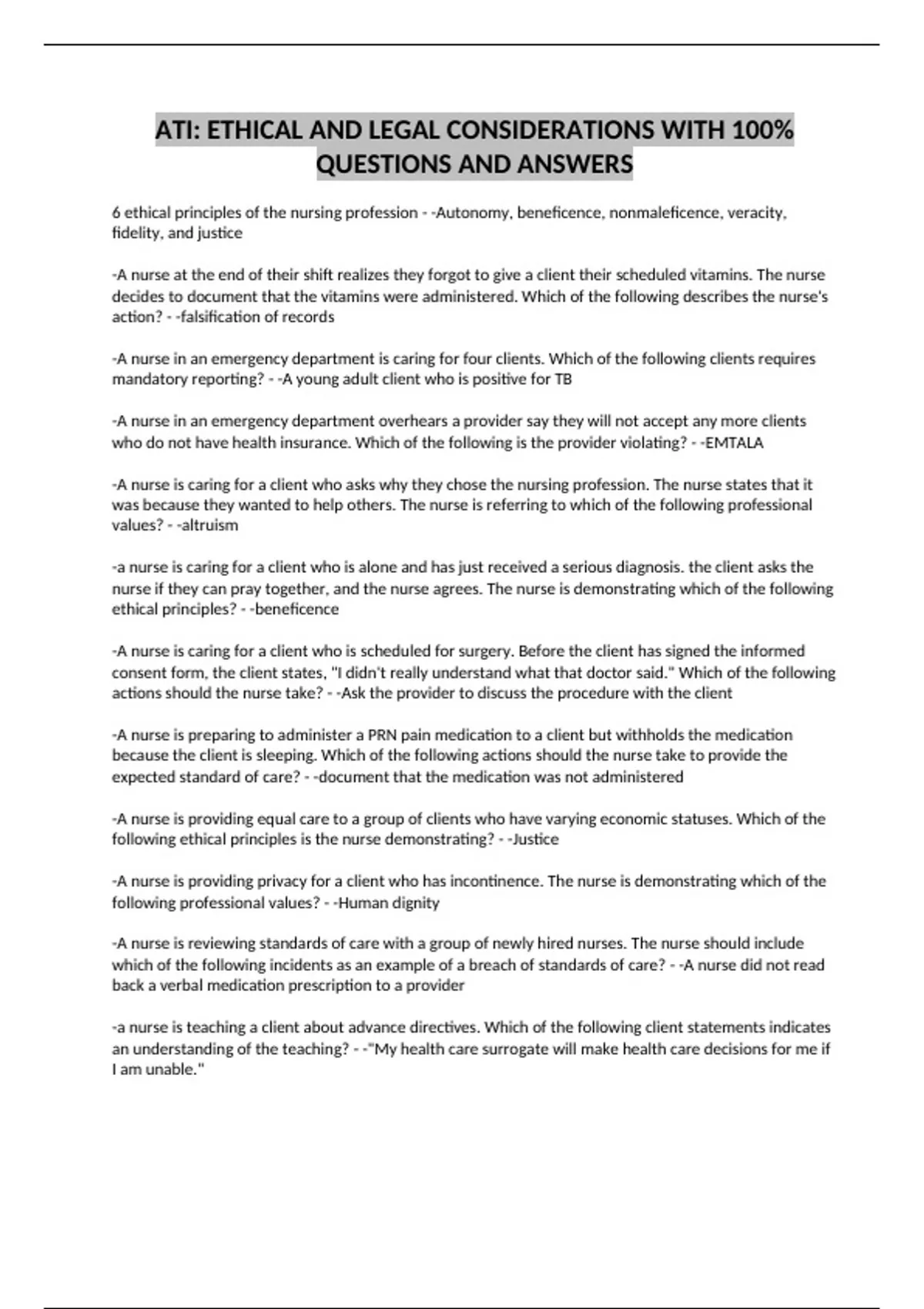 ATI: ETHICAL AND LEGAL CONSIDERATIONS WITH 100% QUESTIONS AND ANSWERS

6 ethical principles of the nursing profession - -Autonomy, beneficence, nonmaleficence, veracity, fidelity, and justice

-A nurse at the end of their shift realizes they forgot to give a client their scheduled vitamins. The nurse decides to document that the vitamins were administered. Which of the following describes the nurse's action? - -falsification of records

-A nurse in an emergency department is caring for four clients. Which of the following clients requires mandatory reporting? - -A young adult client who is positive for TB

-A nurse in an emergency department overhears a provider say they will not accept any more clients who do not have health insurance. Which of the following is the provider violating? - -EMTALA

-A nurse is caring for a client who asks why they chose the nursing profession. The nurse states that it was because they wanted to help others. The nurse is referring to which of the following professional values? - -altruism

-a nurse is caring for a client who is alone and has just received a serious diagnosis. the client asks the nurse if they can pray together, and the nurse agrees. The nurse is demonstrating which of the following ethical principles? - -beneficence

-A nurse is caring for a client who is scheduled for surgery. Before the client has signed the informed consent form, the client states, "I didn't really understand what that doctor said." Which of the following actions should the nurse take? - -Ask the provider to discuss the procedure with the client

-A nurse is preparing to administer a PRN pain medication to a client but withholds the medication because the client is sleeping. Which of the following actions should the nurse take to provide the expected standard of care? - -document that the medication was not administered

-A nurse is providing equal care to a group of clients who have varying economic statuses. Which of the following ethical principles is the nurse demonstrating? - -Justice

-A nurse is providing privacy for a client who has incontinence. The nurse is demonstrating which of the following professional values? - -Human dignity

-A nurse is reviewing standards of care with a group of newly hired nurses. The nurse should include which of the following incidents as an example of a breach of standards of care? - -A nurse did not read back a verbal medication prescription to a provider

-a nurse is teaching a client about advance directives. Which of the following client statements indicates an understanding of the teaching? - -"My health care surrogate will make health care decisions for me if I am unable."